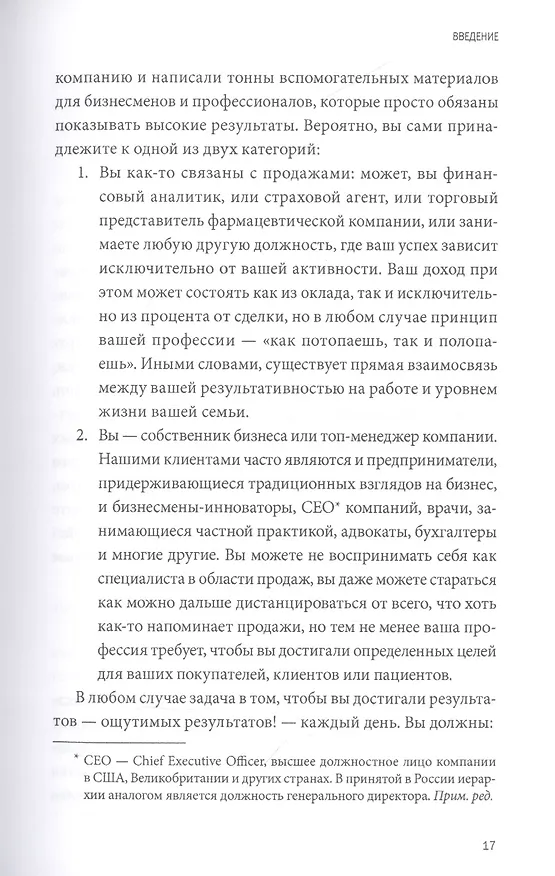 ВВЕДЕНИЕ

компанию и написали тонны вспомогательных материалов для бизнесменов и профессионалов, которые просто обязаны показывать высокие результаты. Вероятно, вы сами принадлежите к одной из двух категорий:

1. Вы как-то связаны с продажами: может, вы финансовый аналитик, или страховой агент, или торговый представитель фармацевтической компании, или занимаете любую другую должность, где ваш успех зависит исключительно от вашей активности. Ваш доход при этом может состоять как из оклада, так и исключительно из процента от сделки, но в любом случае принцип вашей профессии — «как потопаешь, так и полопаешь». Иными словами, существует прямая взаимосвязь между вашей результативностью на работе и уровнем жизни вашей семьи.

2. Вы — собственник бизнеса или топ-менеджер компании. Нашими клиентами часто являются и предприниматели, придерживающиеся традиционных взглядов на бизнес, и бизнесмены-инноваторы, CEO* компаний, врачи, занимающиеся частной практикой, адвокаты, бухгалтеры и многие другие. Вы можете не воспринимать себя как специалиста в области продаж, вы даже можете стараться как можно дальше дистанцироваться от всего, что хоть как-то напоминает продажи, но тем не менее ваша профессия требует, чтобы вы достигали определенных целей для ваших покупателей, клиентов или пациентов.

В любом случае задача в том, чтобы вы достигали результатов — ощутимых результатов! — каждый день. Вы должны:

* CEO — Chief Executive Officer, высшее должностное лицо компании в США, Великобритании и других странах. В принятой в России иерархии аналогом является должность генерального директора. Прим. ред.

17